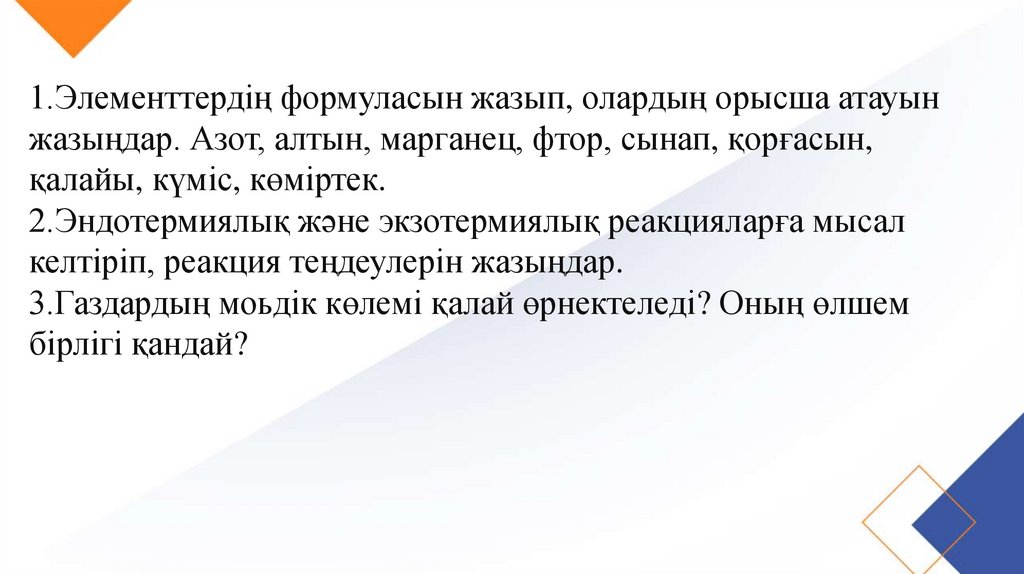 1.Элементтердің формуласын жазып, олардың орысша атауын жазыңдар. Азот, алтын, марганец, фтор, сынап, қорғасын, қалайы, күміс, көміртек.
2.Эндотермиялық және экзотермиялық реакцияларға мысал келтіріп, реакция теңдеулерін жазыңдар.
3.Газдардың моьдік көлемі қалай өрнектеледі? Оның өлшем бірлігі қандай?